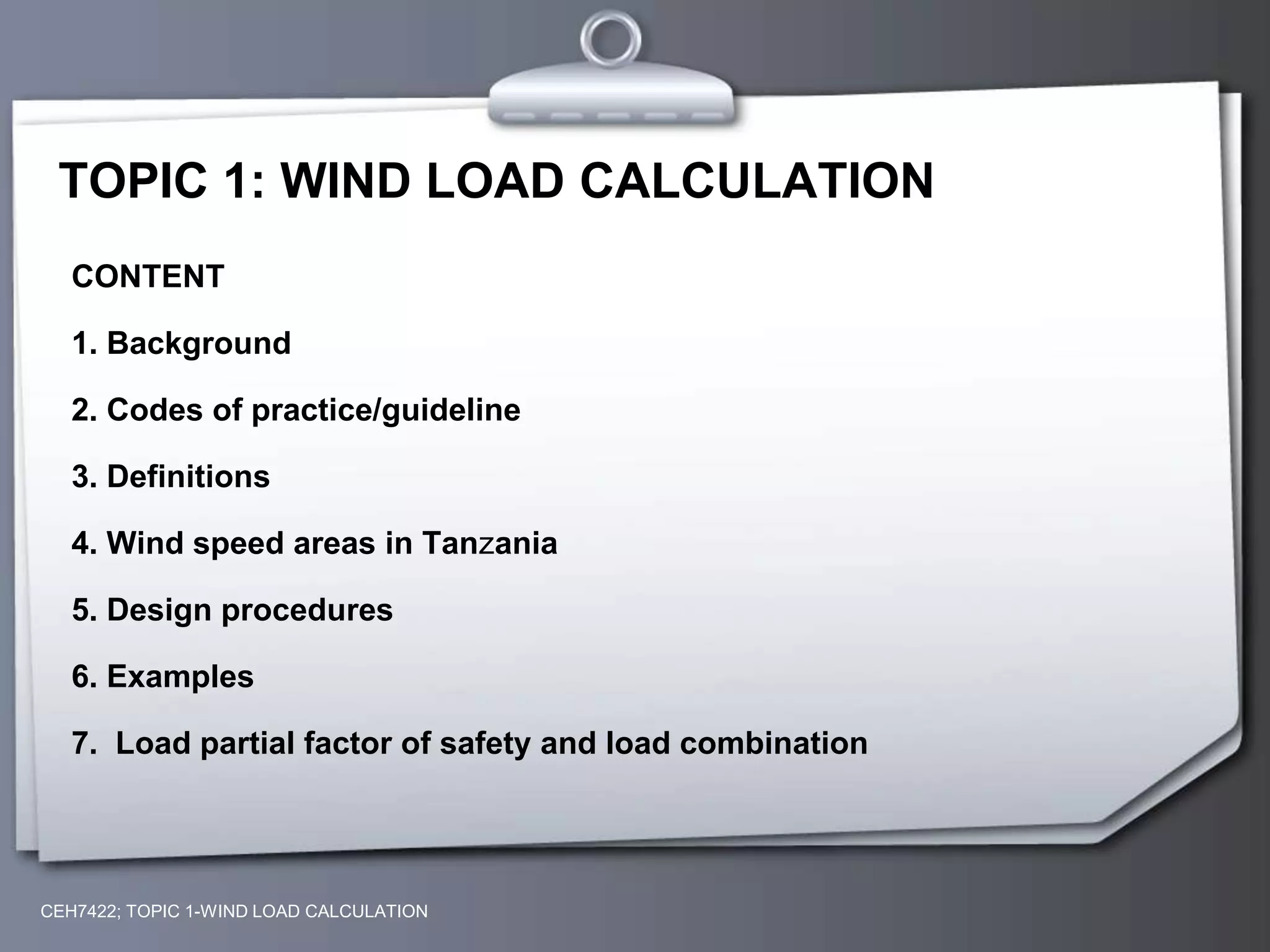 TOPIC 1: WIND LOAD CALCULATION

CONTENT

1. Background

2. Codes of practice/guideline

3. Definitions

4. Wind speed areas in Tanzania

5. Design procedures

6. Examples

7. Load partial factor of safety and load combination

CEH7422; TOPIC 1-WIND LOAD CALCULATION